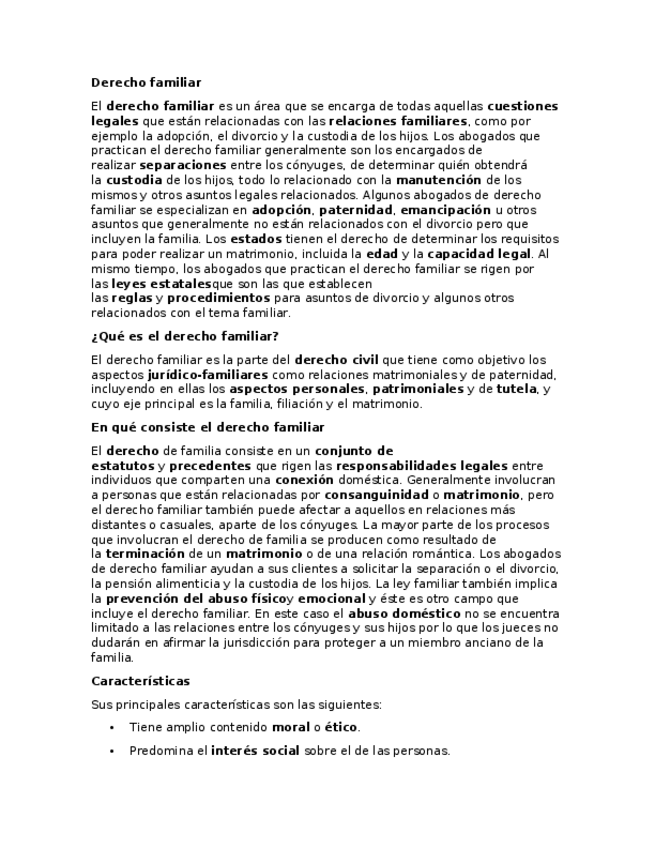 Derecho familiar

El derecho familiar es un área que se encarga de todas aquellas cuestiones legales que están relacionadas con las relaciones familiares, como por ejemplo la adopción, el divorcio y la custodia de los hijos. Los abogados que practican el derecho familiar generalmente son los encargados de realizar separaciones entre los cónyuges, de determinar quién obtendrá la custodia de los hijos, todo lo relacionado con la manutención de los mismos y otros asuntos legales relacionados. Algunos abogados de derecho familiar se especializan en adopción, paternidad, emancipación u otros asuntos que generalmente no están relacionados con el divorcio pero que incluyen la familia. Los estados tienen el derecho de determinar los requisitos para poder realizar un matrimonio, incluida la edad y la capacidad legal. Al mismo tiempo, los abogados que practican el derecho familiar se rigen por las leyes estatalesque son las que establecen las reglas y procedimientos para asuntos de divorcio y algunos otros relacionados con el tema familiar.

¿Qué es el derecho familiar?

El derecho familiar es la parte del derecho civil que tiene como objetivo los aspectos jurídico-familiares como relaciones matrimoniales y de paternidad, incluyendo en ellas los aspectos personales, patrimoniales y de tutela, y cuyo eje principal es la familia, filiación y el matrimonio.

En qué consiste el derecho familiar

El derecho de familia consiste en un conjunto de estatutos y precedentes que rigen las responsabilidades legales entre individuos que comparten una conexión doméstica. Generalmente involucran a personas que están relacionadas por consanguinidad o matrimonio, pero el derecho familiar también puede afectar a aquellos en relaciones más distantes o casuales, aparte de los cónyuges. La mayor parte de los procesos que involucran el derecho de familia se producen como resultado de la terminación de un matrimonio o de una relación romántica. Los abogados de derecho familiar ayudan a sus clientes a solicitar la separación o el divorcio, la pensión alimenticia y la custodia de los hijos. La ley familiar también implica la prevención del abuso físicoy emocional y éste es otro campo que incluye el derecho familiar. En este caso el abuso doméstico no se encuentra limitado a las relaciones entre los cónyuges y sus hijos por lo que los jueces no dudarán en afirmar la jurisdicción para proteger a un miembro anciano de la familia.

Características

Sus principales características son las siguientes:

• Tiene amplio contenido moral o ético.

• Predomina el interés social sobre el de las personas.